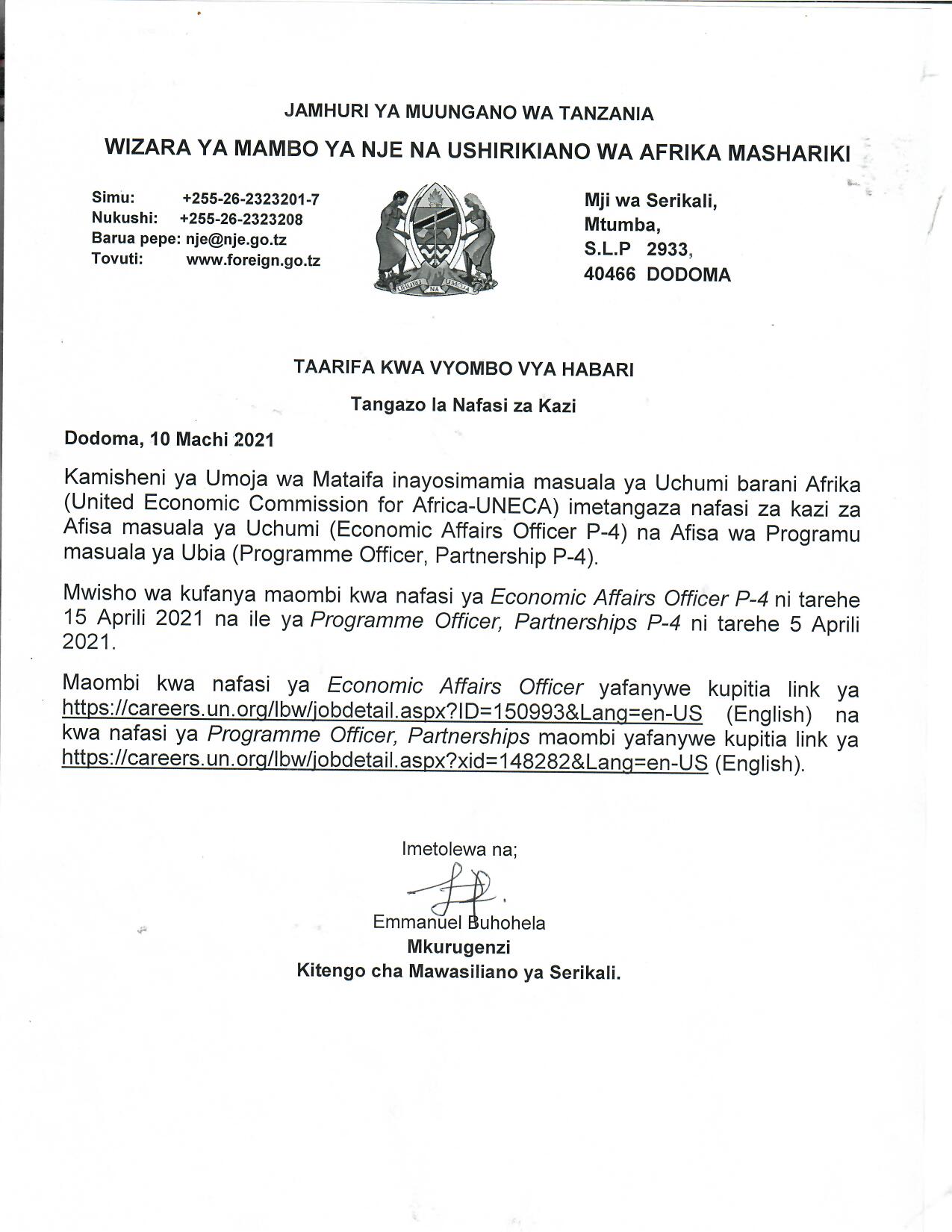 JAMHURI YA MUUNGANO WA TANZANIA

WIZARA YA MAMBO YA NJE NA USHIRIKIANO WA AFRIKA MASHARIKI

Simu: +255-26-2323201-7
Nukushi: +255-26-2323208
Barua pepe: nje@nje.go.tz
Tovuti: www.foreign.go.tz

UHURU NA UMOJA

Mji wa Serikali,
Mtumba,
S.L.P 2933,
40466 DODOMA

TAARIFA KWA VYOMBO VYA HABARI

Tangazo la Nafasi za Kazi

Dodoma, 10 Machi 2021

Kamisheni ya Umoja wa Mataifa inayosimamia masuala ya Uchumi barani Afrika (United Economic Commission for Africa-UNECA) imetangaza nafasi za kazi za Afisa masuala ya Uchumi (Economic Affairs Officer P-4) na Afisa wa Programu masuala ya Ubia (Programme Officer, Partnership P-4).

Mwisho wa kufanya maombi kwa nafasi ya Economic Affairs Officer P-4 ni tarehe 15 Aprili 2021 na ile ya Programme Officer, Partnerships P-4 ni tarehe 5 Aprili 2021.

Maombi kwa nafasi ya Economic Affairs Officer yafanywe kupitia link ya https://careers.un.org/lbw/jobdetail.aspx?ID=150993&Lang=en-US (English) na kwa nafasi ya Programme Officer, Partnerships maombi yafanywe kupitia link ya https://careers.un.org/lbw/jobdetail.aspx?xid=148282&Lang=en-US (English).

Imetolewa na;

Emmanuel Buhohela
Mkurugenzi
Kitengo cha Mawasiliano ya Serikali.